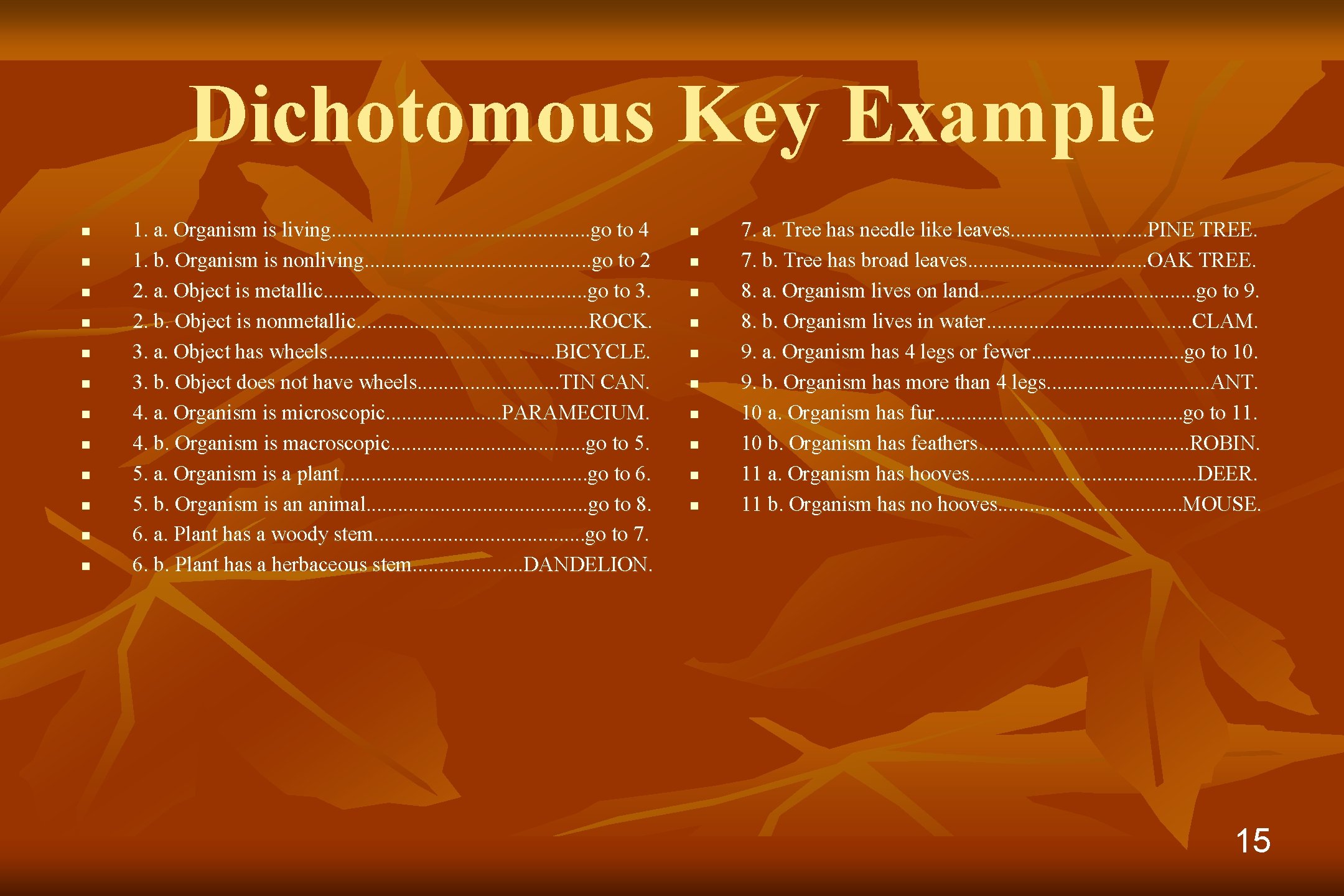 Dichotomous Key Example

• 1. a. Organism is living go to 4
• 1. b. Organism is nonliving go to 2
• 2. a. Object is metallic go to 3.
• 2. b. Object is nonmetallic ROCK.
• 3. a. Object has wheels BICYCLE.
• 3. b. Object does not have wheels TIN CAN.
• 4. a. Organism is microscopic PARAMECIUM.
• 4. b. Organism is macroscopic go to 5.
• 5. a. Organism is a plant go to 6.
• 5. b. Organism is an animal go to 8.
• 6. a. Plant has a woody stem go to 7.
• 6. b. Plant has a herbaceous stem DANDELION.

• 7. a. Tree has needle like leaves PINE TREE.
• 7. b. Tree has broad leaves OAK TREE.
• 8. a. Organism lives on land go to 9.
• 8. b. Organism lives in water CLAM.
• 9. a. Organism has 4 legs or fewer go to 10.
• 9. b. Organism has more than 4 legs ANT.
• 10 a. Organism has fur go to 11.
• 10 b. Organism has feathers ROBIN.
• 11 a. Organism has hooves DEER.
• 11 b. Organism has no hooves MOUSE.

15